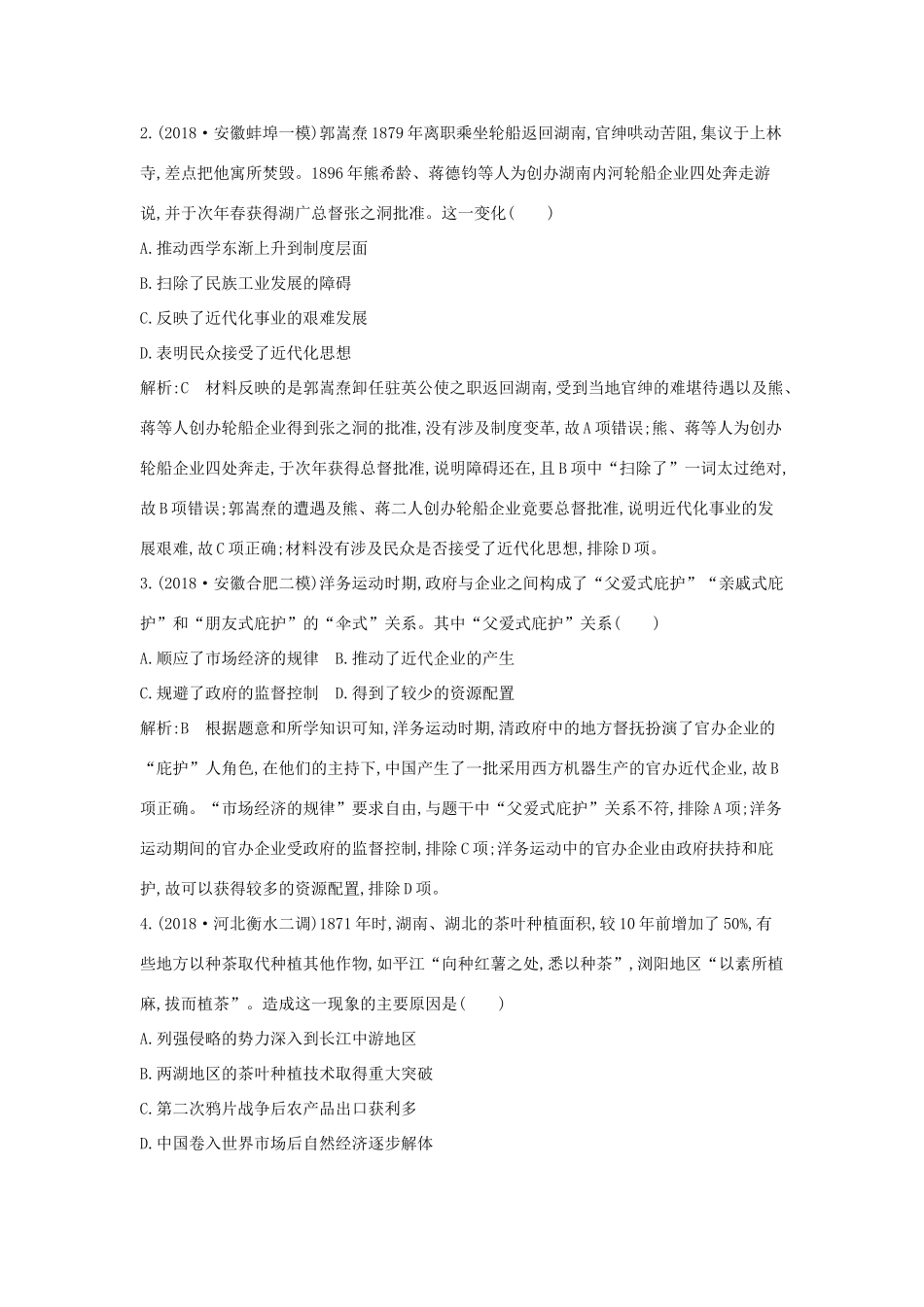 2.(2018·安徽蚌埠一模)郭嵩焘1879年离职乘坐轮船返回湖南,官绅哄动苦阻,集议于上林寺,差点把他寓所焚毁。1896年熊希龄、蒋德钧等人为创办湖南内河轮船企业四处奔走游说,并于次年春获得湖广总督张之洞批准。这一变化(　　)

A.推动西学东渐上升到制度层面

B.扫除了民族工业发展的障碍

C.反映了近代化事业的艰难发展

D.表明民众接受了近代化思想

解析:C　材料反映的是郭嵩焘卸任驻英公使之职返回湖南,受到当地官绅的难堪待遇以及熊、蒋等人创办轮船企业得到张之洞的批准,没有涉及制度变革,故A项错误;熊、蒋等人为创办轮船企业四处奔走,于次年获得总督批准,说明障碍还在,且B项中“扫除了”一词太过绝对,故B项错误;郭嵩焘的遭遇及熊、蒋二人创办轮船企业竟要总督批准,说明近代化事业的发展艰难,故C项正确;材料没有涉及民众是否接受了近代化思想,排除D项。

3.(2018·安徽合肥二模)洋务运动时期,政府与企业之间构成了“父爱式庇护”“亲戚式庇护”和“朋友式庇护”的“伞式”关系。其中“父爱式庇护”关系(　　)

A.顺应了市场经济的规律　B.推动了近代企业的产生

C.规避了政府的监督控制　D.得到了较少的资源配置

解析:B　根据题意和所学知识可知,洋务运动时期,清政府中的地方督抚扮演了官办企业的“庇护”人角色,在他们的主持下,中国产生了一批采用西方机器生产的官办近代企业,故B项正确。“市场经济的规律”要求自由,与题干中“父爱式庇护”关系不符,排除A项;洋务运动期间的官办企业受政府的监督控制,排除C项;洋务运动中的官办企业由政府扶持和庇护,故可以获得较多的资源配置,排除D项。

4.(2018·河北衡水二调)1871年时,湖南、湖北的茶叶种植面积,较10年前增加了50%,有些地方以种茶取代种植其他作物,如平江“向种红薯之处,悉以种茶”,浏阳地区“以素所植麻,拔而植茶”。造成这一现象的主要原因是(　　)

A.列强侵略的势力深入到长江中游地区

B.两湖地区的茶叶种植技术取得重大突破

C.第二次鸦片战争后农产品出口获利多

D.中国卷入世界市场后自然经济逐步解体